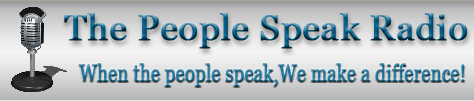 The People Speak Radio
When the people speak,We make a difference!